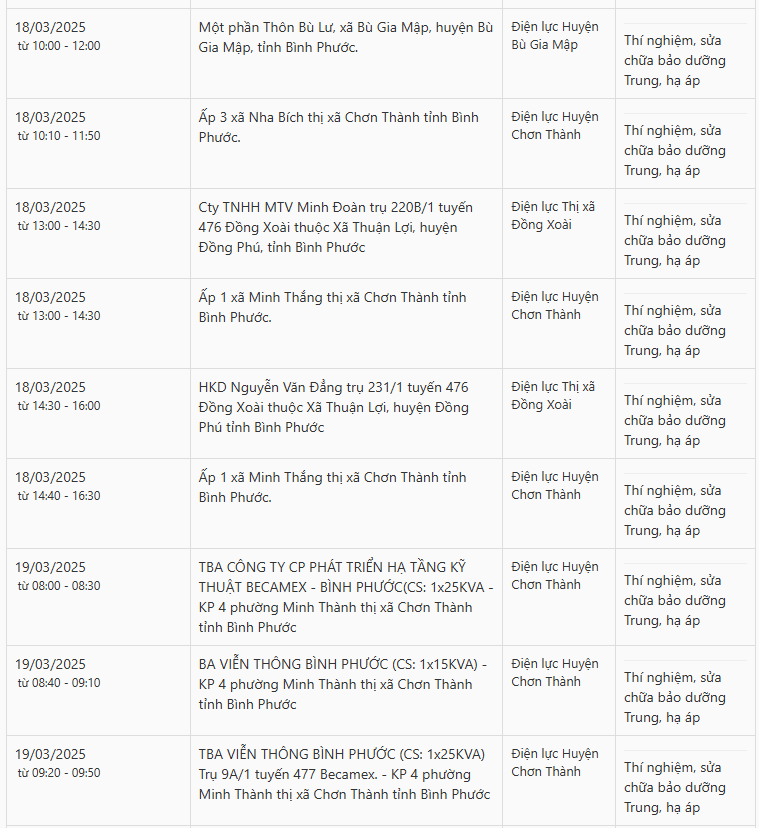 | | | | |
|---|---|---|---|
| 18/03/2025 từ 10:00 - 12:00 | Một phần Thôn Bù Lư, xã Bù Gia Mập, huyện Bù Gia Mập, tỉnh Bình Phước. | Điện lực Huyện Bù Gia Mập | Thí nghiệm, sửa chữa bảo dưỡng Trung, hạ áp |
| 18/03/2025 từ 10:10 - 11:50 | Ấp 3 xã Nha Bích thị xã Chơn Thành tỉnh Bình Phước. | Điện lực Huyện Chơn Thành | Thí nghiệm, sửa chữa bảo dưỡng Trung, hạ áp |
| 18/03/2025 từ 13:00 - 14:30 | Cty TNHH MTV Minh Đoàn trụ 220B/1 tuyến 476 Đồng Xoài thuộc Xã Thuận Lợi, huyện Đồng Phú, tỉnh Bình Phước | Điện lực Thị xã Đồng Xoài | Thí nghiệm, sửa chữa bảo dưỡng Trung, hạ áp |
| 18/03/2025 từ 13:00 - 14:30 | Ấp 1 xã Minh Thắng thị xã Chơn Thành tỉnh Bình Phước. | Điện lực Huyện Chơn Thành | Thí nghiệm, sửa chữa bảo dưỡng Trung, hạ áp |
| 18/03/2025 từ 14:30 - 16:00 | HKD Nguyễn Văn Đẳng trụ 231/1 tuyến 476 Đồng Xoài thuộc Xã Thuận Lợi, huyện Đồng Phú tỉnh Bình Phước | Điện lực Thị xã Đồng Xoài | Thí nghiệm, sửa chữa bảo dưỡng Trung, hạ áp |
| 18/03/2025 từ 14:40 - 16:30 | Ấp 1 xã Minh Thắng thị xã Chơn Thành tỉnh Bình Phước. | Điện lực Huyện Chơn Thành | Thí nghiệm, sửa chữa bảo dưỡng Trung, hạ áp |
| 19/03/2025 từ 08:00 - 08:30 | TBA CÔNG TY CP PHÁT TRIỂN HẠ TẦNG KỸ THUẬT BECAMEX - BÌNH PHƯỚC(CS: 1x25KVA - KP 4 phường Minh Thành thị xã Chơn Thành tỉnh Bình Phước | Điện lực Huyện Chơn Thành | Thí nghiệm, sửa chữa bảo dưỡng Trung, hạ áp |
| 19/03/2025 từ 08:40 - 09:10 | BA VIỄN THÔNG BÌNH PHƯỚC (CS: 1x15KVA) - KP 4 phường Minh Thành thị xã Chơn Thành tỉnh Bình Phước | Điện lực Huyện Chơn Thành | Thí nghiệm, sửa chữa bảo dưỡng Trung, hạ áp |
| 19/03/2025 từ 09:20 - 09:50 | TBA VIỄN THÔNG BÌNH PHƯỚC (CS: 1x25KVA) Trụ 9A/1 tuyến 477 Becamex. - KP 4 phường Minh Thành thị xã Chơn Thành tỉnh Bình Phước | Điện lực Huyện Chơn Thành | Thí nghiệm, sửa chữa bảo dưỡng Trung, hạ áp |